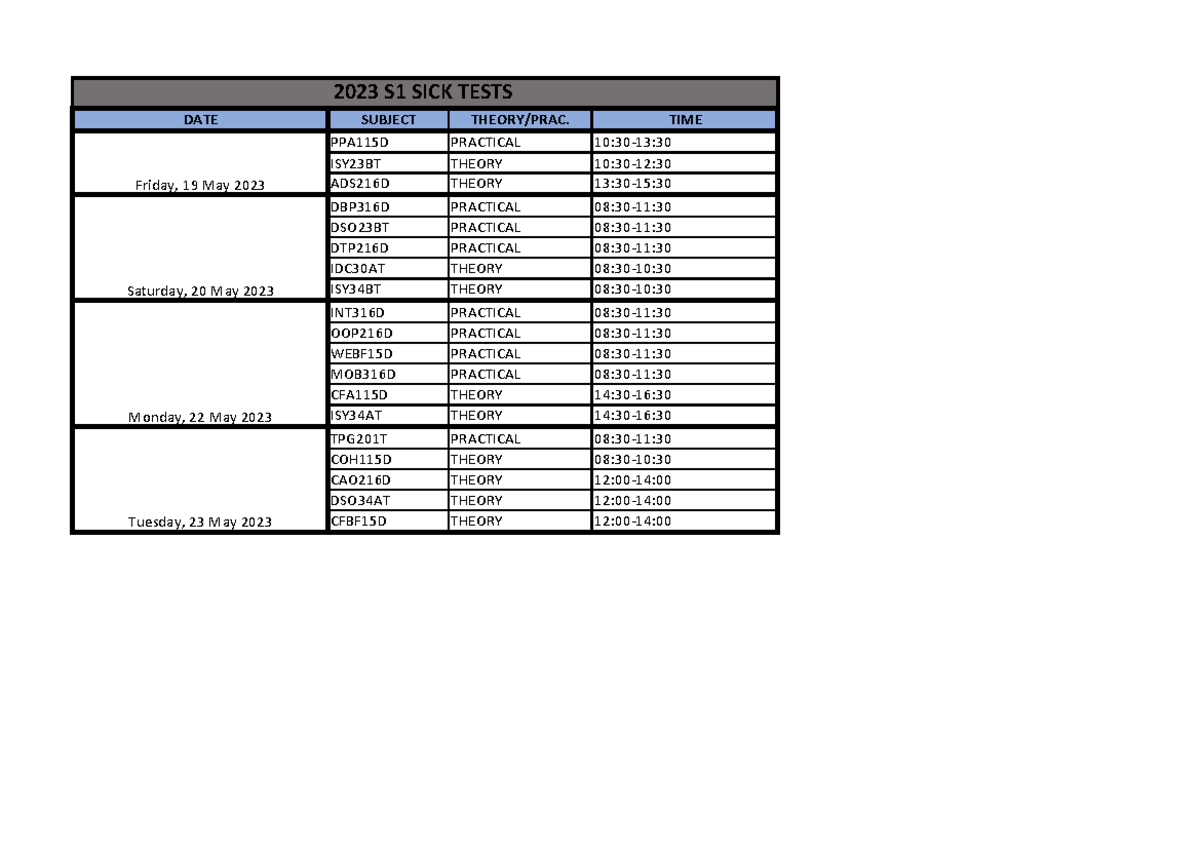 2023 S1 SICK TESTS

| DATE | SUBJECT | THEORY/PRAC. | TIME |
|---|---|---|---|
| Friday, 19 May 2023 | PPA115D | PRACTICAL | 10:30-13:30 |
| | ISY23BT | THEORY | 10:30-12:30 |
| | ADS216D | THEORY | 13:30-15:30 |
| Saturday, 20 May 2023 | DBP316D | PRACTICAL | 08:30-11:30 |
| | DSO23BT | PRACTICAL | 08:30-11:30 |
| | DTP216D | PRACTICAL | 08:30-11:30 |
| | IDC30AT | THEORY | 08:30-10:30 |
| | ISY34BT | THEORY | 08:30-10:30 |
| Monday, 22 May 2023 | INT316D | PRACTICAL | 08:30-11:30 |
| | OOP216D | PRACTICAL | 08:30-11:30 |
| | WEBF15D | PRACTICAL | 08:30-11:30 |
| | MOB316D | PRACTICAL | 08:30-11:30 |
| | CFA115D | THEORY | 14:30-16:30 |
| | ISY34AT | THEORY | 14:30-16:30 |
| Tuesday, 23 May 2023 | TPG201T | PRACTICAL | 08:30-11:30 |
| | COH115D | THEORY | 08:30-10:30 |
| | CAO216D | THEORY | 12:00-14:00 |
| | DSO34AT | THEORY | 12:00-14:00 |
| | CFBF15D | THEORY | 12:00-14:00 |